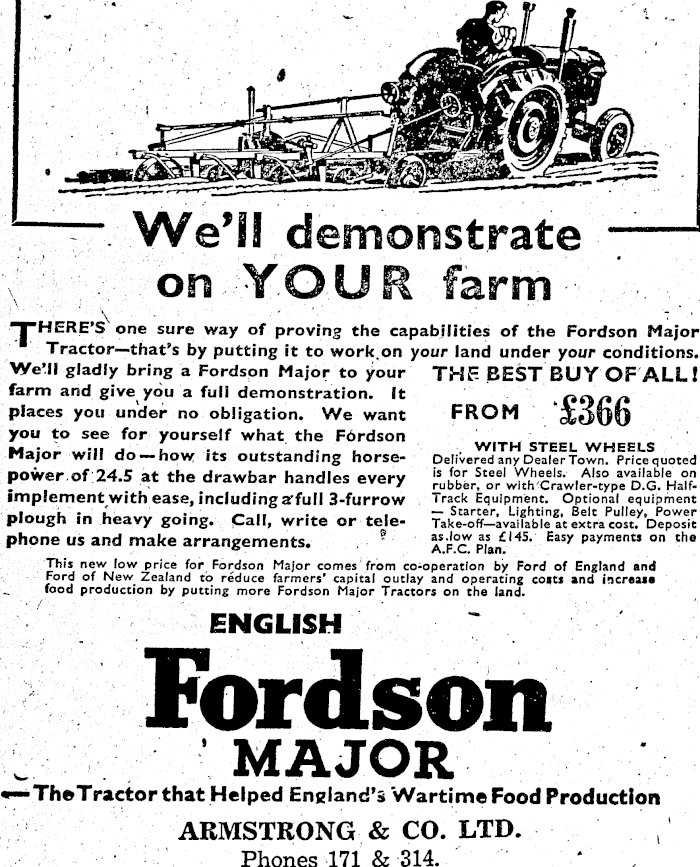 We'll demonstrate on YOUR farm

THERE'S one sure way of proving the capabilities of the Fordson Major Tractor—that's by putting it to work on your land under your conditions.

We'll gladly bring a Fordson Major to your farm and give you a full demonstration. It places you under no obligation. We want you to see for yourself what the Fordson Major will do—how its outstanding horsepower of 24.5 at the drawbar handles every implement with ease, including a full 3-furrow plough in heavy going. Call, write or telephone us and make arrangements.

THE BEST BUY OF ALL!

FROM £366

WITH STEEL WHEELS

Delivered any Dealer Town. Price quoted is for Steel Wheels. Also available on rubber, or with Crawler-type D.G. Half-Track Equipment. Optional equipment — Starter, Lighting, Belt Pulley, Power Take-off—available at extra cost. Deposit as low as £145. Easy payments on the A.F.C. Plan.

This new low price for Fordson Major comes from co-operation by Ford of England and Ford of New Zealand to reduce farmers' capital outlay and operating costs and increase food production by putting more Fordson Major Tractors on the land.

ENGLISH

Fordson

MAJOR

—The Tractor that Helped England's Wartime Food Production

ARMSTRONG & CO. LTD.

Phones 171 & 314.